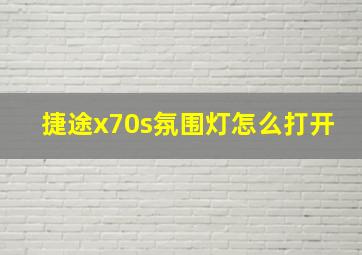 捷途x70s氛围灯怎么打开